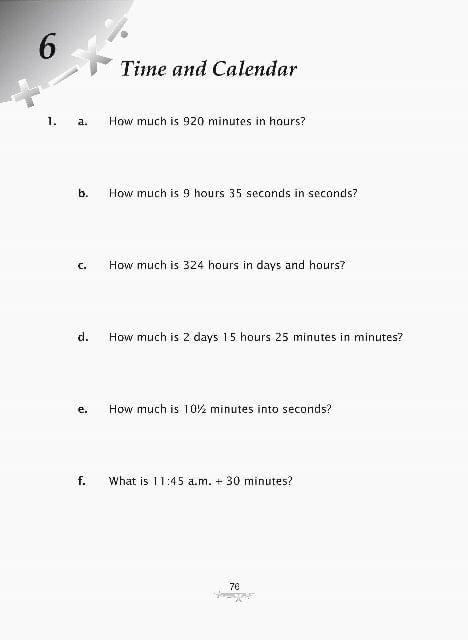 6

Time and Calendar

1. a. How much is 920 minutes in hours?

b. How much is 9 hours 35 seconds in seconds?

c. How much is 324 hours in days and hours?

d. How much is 2 days 15 hours 25 minutes in minutes?

e. How much is 10½ minutes into seconds?

f. What is 11:45 a.m. + 30 minutes?

76